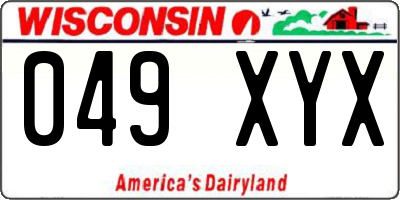 WISCONSIN

049 XYX

America's Dairyland